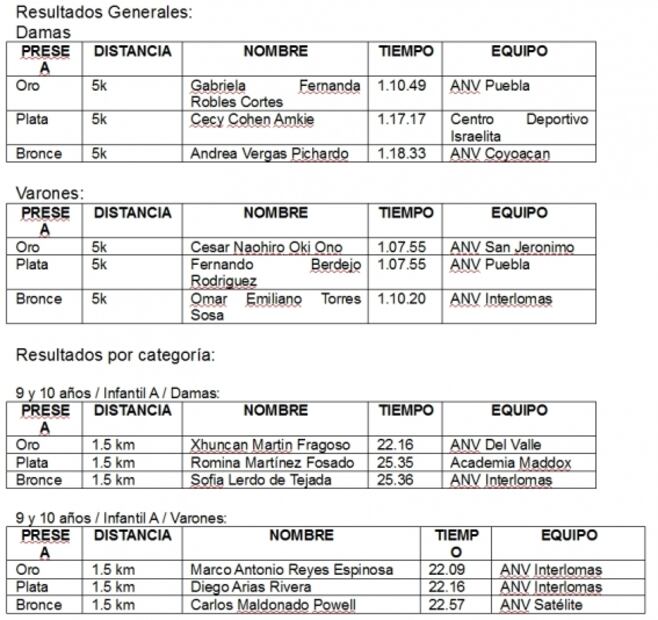 Resultados Generales:
Damas

| PRESEA | DISTANCIA | NOMBRE | TIEMPO | EQUIPO |
|---|---|---|---|---|
| Oro | 5k | Gabriela Fernanda Robles Cortes | 1.10.49 | ANV Puebla |
| Plata | 5k | Cecy Cohen Amkie | 1.17.17 | Centro Deportivo Israelita |
| Bronce | 5k | Andrea Vergas Pichardo | 1.18.33 | ANV Coyoacan |

Varones:

| PRESEA | DISTANCIA | NOMBRE | TIEMPO | EQUIPO |
|---|---|---|---|---|
| Oro | 5k | Cesar Naohiro Oki Ono | 1.07.55 | ANV San Jeronimo |
| Plata | 5k | Fernando Berdejo Rodriguez | 1.07.55 | ANV Puebla |
| Bronce | 5k | Omar Emiliano Torres Sosa | 1.10.20 | ANV Interlomas |

Resultados por categoría:

9 y 10 años / Infantil A / Damas:

| PRESEA | DISTANCIA | NOMBRE | TIEMPO | EQUIPO |
|---|---|---|---|---|
| Oro | 1.5 km | Xhuncan Martin Fragoso | 22.16 | ANV Del Valle |
| Plata | 1.5 km | Romina Martínez Fosado | 25.35 | Academia Maddox |
| Bronce | 1.5 km | Sofia Lerdo de Tejada | 25.36 | ANV Interlomas |

9 y 10 años / Infantil A / Varones:

| PRESEA | DISTANCIA | NOMBRE | TIEMPO | EQUIPO |
|---|---|---|---|---|
| Oro | 1.5 km | Marco Antonio Reyes Espinosa | 22.09 | ANV Interlomas |
| Plata | 1.5 km | Diego Arias Rivera | 22.16 | ANV Interlomas |
| Bronce | 1.5 km | Carlos Maldonado Powell | 22.57 | ANV Satélite |